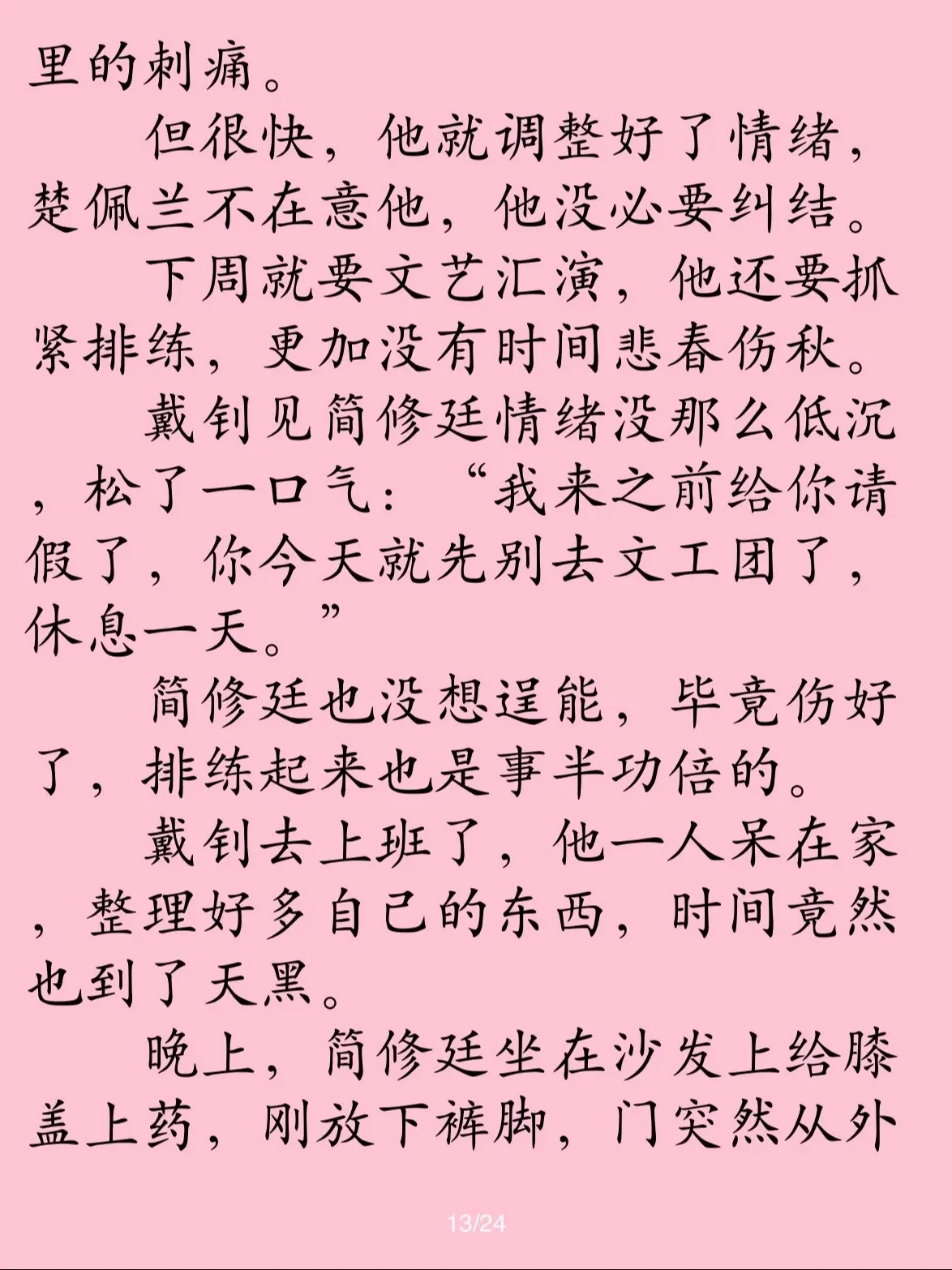 里的刺痛。

但很快，他就调整好了情绪，楚佩兰不在意他，他没必要纠结。

下周就要文艺汇演，他还要抓紧排练，更加没有时间悲春伤秋。

戴钊见简修廷情绪没那么低沉，松了一口气：“我来之前给你请假了，你今天就先别去文工团了，休息一天。”

简修廷也没想逞能，毕竟伤好了，排练起来也是事半功倍的。

戴钊去上班了，他一人呆在家，整理好多自己的东西，时间竟然也到了天黑。

晚上，简修廷坐在沙发上给膝盖上药，刚放下裤脚，门突然从外

13/24